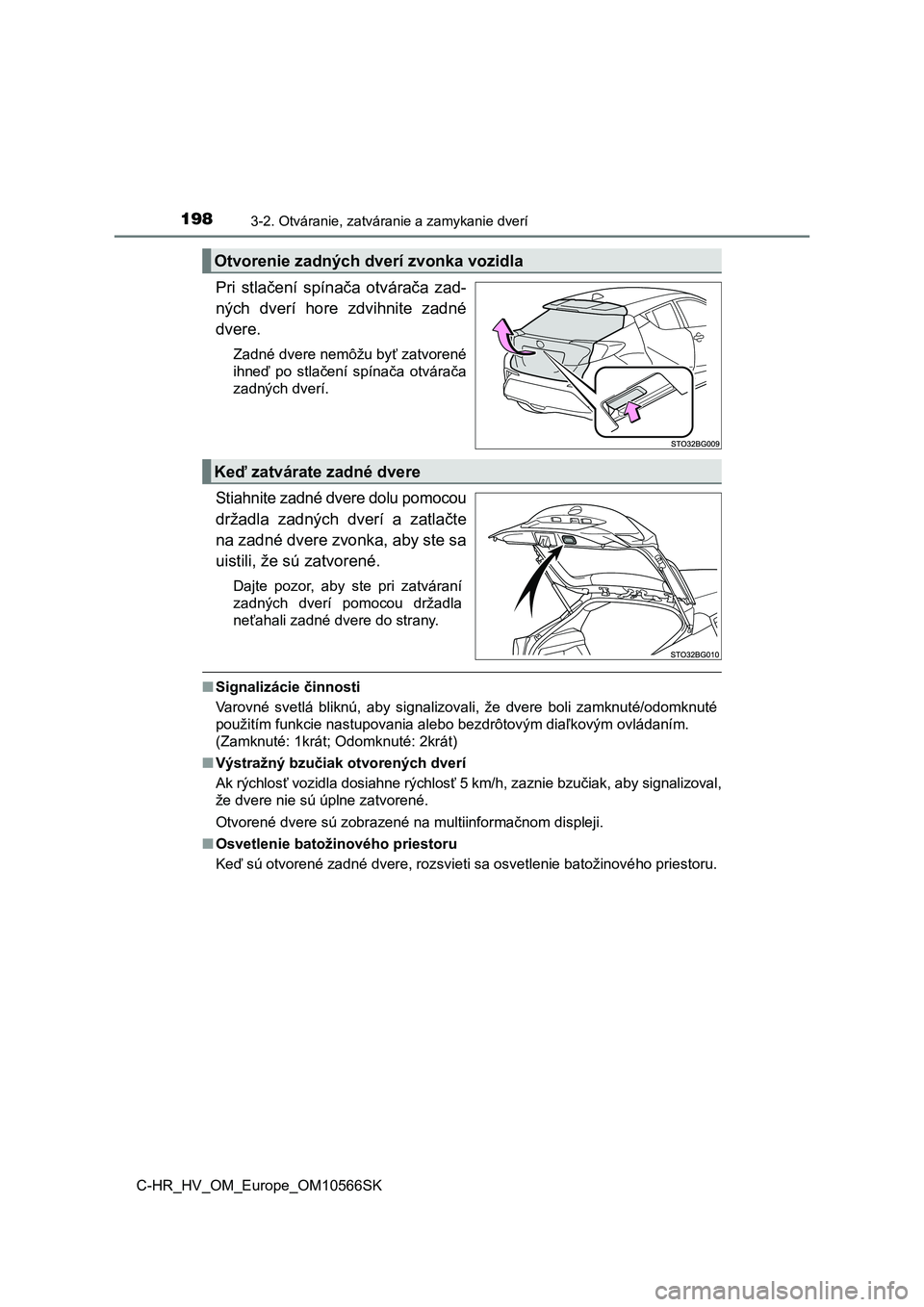 198
3-2. Otváranie, zatváranie a zamykanie dverí

Otvorenie zadných dverí zvonka vozidla

Pri stlačení spínača otvárača zadných dverí hore zdvihnite zadné dvere.

Zadné dvere nemôžu byť zatvorené ihneď po stlačení spínača otvárača zadných dverí.

STO32BG009

Keď zatvárate zadné dvere

Stiahnite zadné dvere dolu pomocou držadla zadných dverí a zatlačte na zadné dvere zvonka, aby ste sa uistili, že sú zatvorené.

Dajte pozor, aby ste pri zatváraní zadných dverí pomocou držadla neťahali zadné dvere do strany.

STO32BG010

■ Signalizácie činnosti
Varovné svetlá bliknú, aby signalizovali, že dvere boli zamknuté/odomknuté použitím funkcie nastupovania alebo bezdrôtovým diaľkovým ovládaním. (Zamknuté: 1krát; Odomknuté: 2krát)

■ Výstražný bzučiak otvorených dverí
Ak rýchlosť vozidla dosiahne rýchlosť 5 km/h, zaznie bzučiak, aby signalizoval, že dvere nie sú úplne zatvorené.

Otvorené dvere sú zobrazené na multiinformačnom displeji.

■ Osvetlenie batožinového priestoru
Keď sú otvorené zadné dvere, rozsvieti sa osvetlenie batožinového priestoru.

C-HR_HV_OM_Europe_OM10566SK

carmanualsonline.info